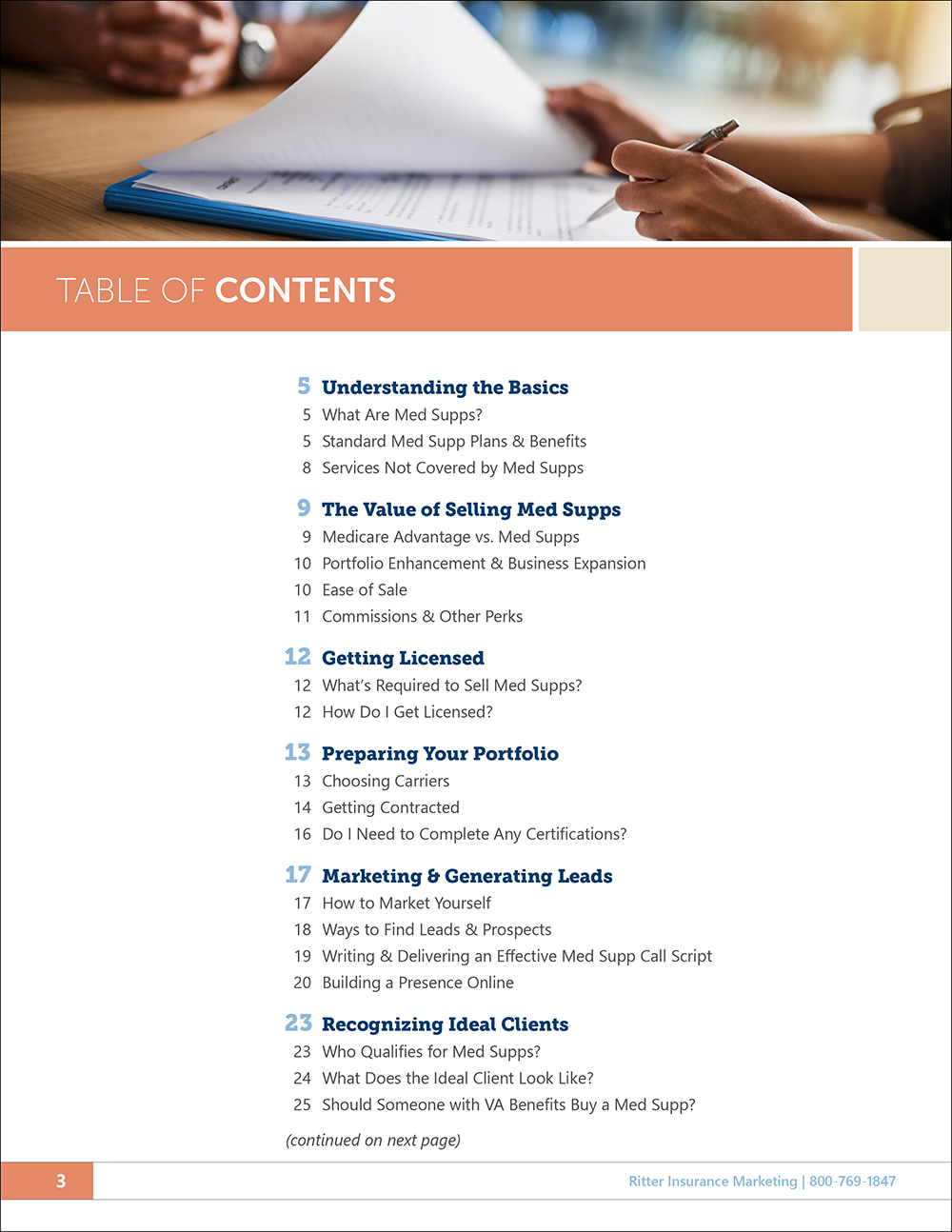 TABLE OF CONTENTS

5 Understanding the Basics
5 What Are Med Supps?
5 Standard Med Supp Plans & Benefits
8 Services Not Covered by Med Supps

9 The Value of Selling Med Supps
9 Medicare Advantage vs. Med Supps
10 Portfolio Enhancement & Business Expansion
10 Ease of Sale
11 Commissions & Other Perks

12 Getting Licensed
12 What's Required to Sell Med Supps?
12 How Do I Get Licensed?

13 Preparing Your Portfolio
13 Choosing Carriers
14 Getting Contracted
16 Do I Need to Complete Any Certifications?

17 Marketing & Generating Leads
17 How to Market Yourself
18 Ways to Find Leads & Prospects
19 Writing & Delivering an Effective Med Supp Call Script
20 Building a Presence Online

23 Recognizing Ideal Clients
23 Who Qualifies for Med Supps?
24 What Does the Ideal Client Look Like?
25 Should Someone with VA Benefits Buy a Med Supp?

(continued on next page)

3

Ritter Insurance Marketing | 800-769-1847